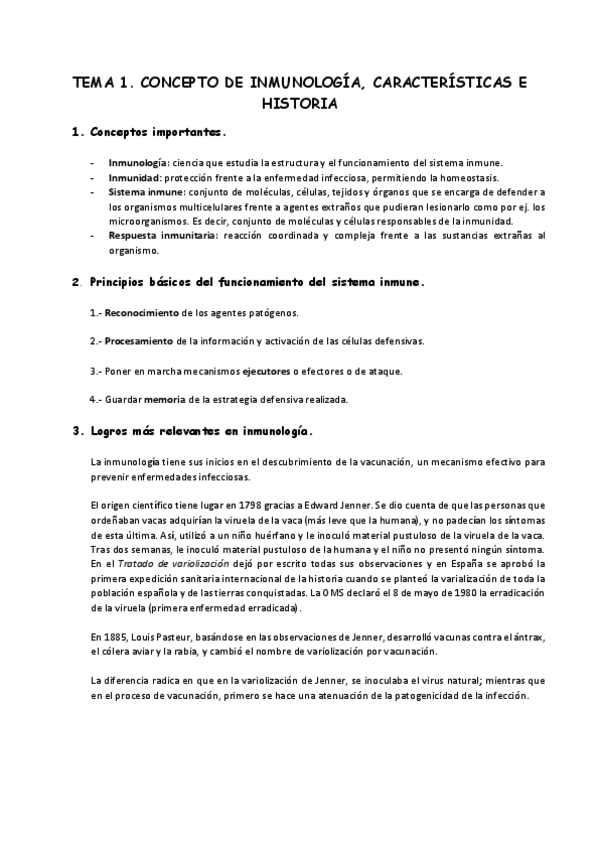 TEMA 1. CONCEPTO DE INMUNOLOGÍA, CARACTERÍSTICAS E HISTORIA

1. Conceptos importantes.

- Inmunología: ciencia que estudia la estructura y el funcionamiento del sistema inmune.
- Inmunidad: protección frente a la enfermedad infecciosa, permitiendo la homeostasis.
- Sistema inmune: conjunto de moléculas, células, tejidos y órganos que se encarga de defender a los organismos multicelulares frente a agentes extraños que pudieran lesionarlo como por ej. los microorganismos. Es decir, conjunto de moléculas y células responsables de la inmunidad.
- Respuesta inmunitaria: reacción coordinada y compleja frente a las sustancias extrañas al organismo.

2. Principios básicos del funcionamiento del sistema inmune.

1.- Reconocimiento de los agentes patógenos.

2.- Procesamiento de la información y activación de las células defensivas.

3.- Poner en marcha mecanismos ejecutores o efectores o de ataque.

4.- Guardar memoria de la estrategia defensiva realizada.

3. Logros más relevantes en inmunología.

La inmunología tiene sus inicios en el descubrimiento de la vacunación, un mecanismo efectivo para prevenir enfermedades infecciosas.

El origen científico tiene lugar en 1798 gracias a Edward Jenner. Se dio cuenta de que las personas que ordeñaban vacas adquirían la viruela de la vaca (más leve que la humana), y no padecían los síntomas de esta última. Así, utilizó a un niño huérfano y le inoculó material pustuloso de la viruela de la vaca. Tras dos semanas, le inoculó material pustuloso de la humana y el niño no presentó ningún síntoma. En el Tratado de variolización dejó por escrito todas sus observaciones y en España se aprobó la primera expedición sanitaria internacional de la historia cuando se planteó la varialización de toda la población española y de las tierras conquistadas. La OMS declaró el 8 de mayo de 1980 la erradicación de la viruela (primera enfermedad erradicada).

En 1885, Louis Pasteur, basándose en las observaciones de Jenner, desarrolló vacunas contra el ántrax, el cólera aviar y la rabia, y cambió el nombre de variolización por vacunación.

La diferencia radica en que en la variolización de Jenner, se inoculaba el virus natural; mientras que en el proceso de vacunación, primero se hace una atenuación de la patogenicidad de la infección.